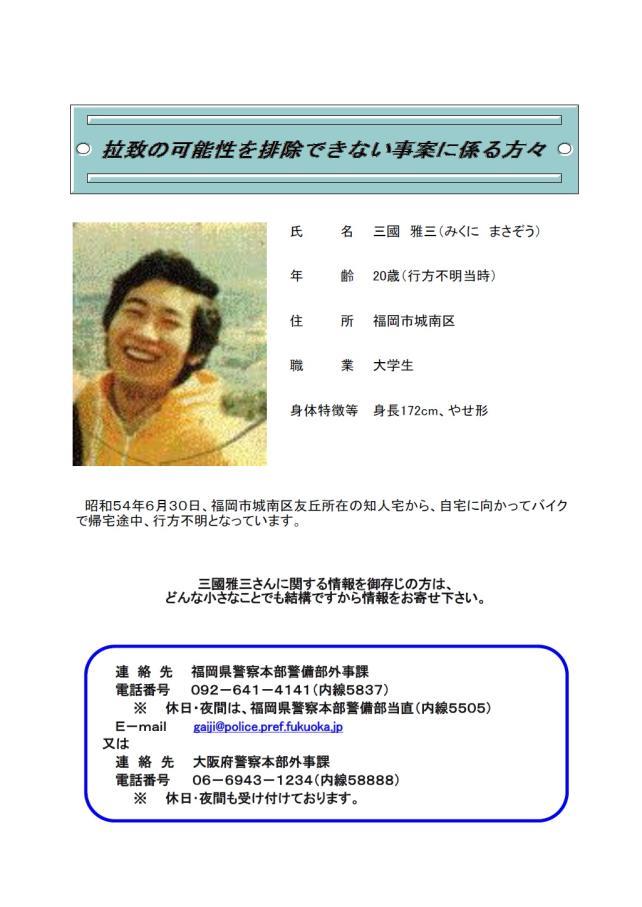 拉致の可能性を排除できない事案に係る方々

氏　　名　三國　雅三（みくに　まさぞう）

年　　齢　20歳（行方不明当時）

住　　所　福岡市城南区

職　　業　大学生

身体特徴等　身長172cm、やせ形

昭和54年6月30日、福岡市城南区友丘所在の知人宅から、自宅に向かってバイクで帰宅途中、行方不明となっています。

三國雅三さんに関する情報を御存じの方は、
どんな小さなことでも結構ですから情報をお寄せ下さい。

連　絡　先　福岡県警察本部警備部外事課
電話番号　092－641－4141（内線5837）
※　休日・夜間は、福岡県警察本部警備部当直（内線5505）
E－mail　gaiji@police.pref.fukuoka.jp
又は
連　絡　先　大阪府警察本部外事課
電話番号　06－6943－1234（内線58888）
※　休日・夜間も受け付けております。